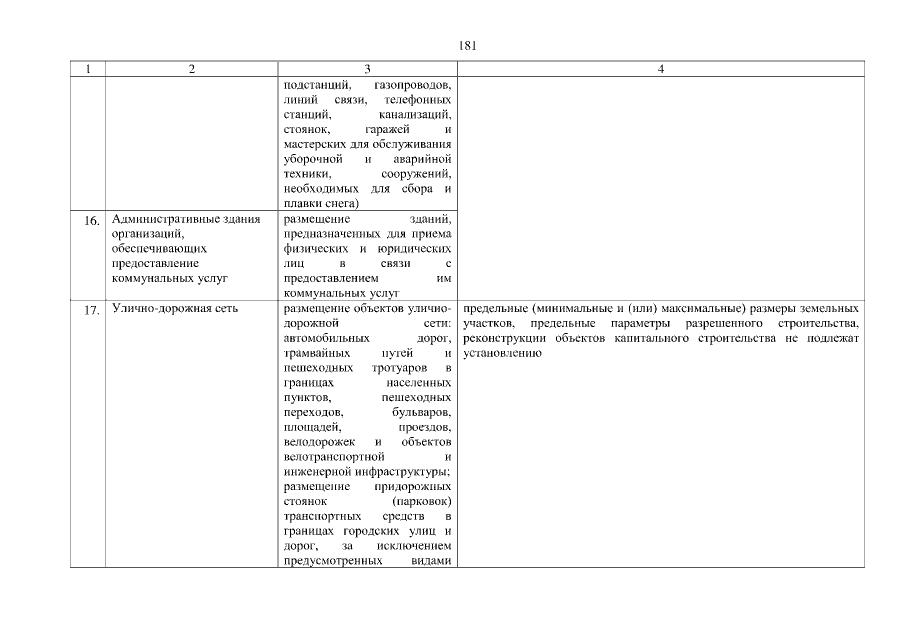 181

| 1 | 2 | 3 | 4 |
|---|---|---|---|
| | | подстанций, газопроводов, линий связи, телефонных станций, канализаций, стоянок, гаражей и мастерских для обслуживания уборочной и аварийной техники, сооружений, необходимых для сбора и плавки снега) | |
| 16. | Административные здания организаций, обеспечивающих предоставление коммунальных услуг | размещение зданий, предназначенных для приема физических и юридических лиц в связи с предоставлением им коммунальных услуг | |
| 17. | Улично-дорожная сеть | размещение объектов улично-дорожной сети: автомобильных дорог, трамвайных путей и пешеходных тротуаров в границах населенных пунктов, пешеходных переходов, бульваров, площадей, проездов, велодорожек и объектов велотранспортной и инженерной инфраструктуры; размещение придорожных стоянок (парковок) транспортных средств в границах городских улиц и дорог, за исключением предусмотренных видами | предельные (минимальные и (или) максимальные) размеры земельных участков, предельные параметры разрешенного строительства, реконструкции объектов капитального строительства не подлежат установлению |